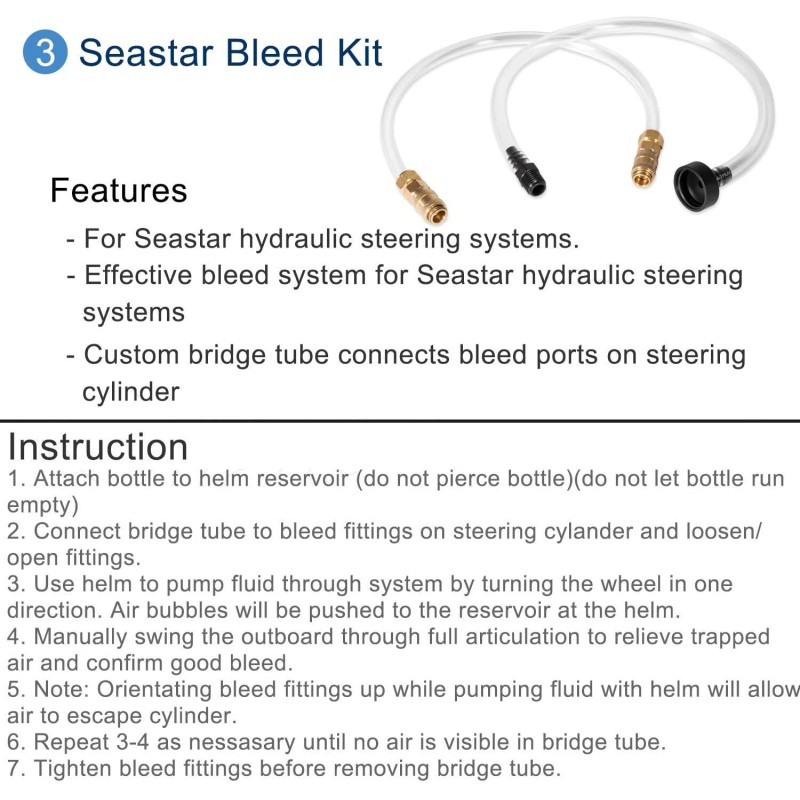 3 Seastar Bleed Kit

Features

- For Seastar hydraulic steering systems.
- Effective bleed system for Seastar hydraulic steering systems
- Custom bridge tube connects bleed ports on steering cylinder

Instruction
1. Attach bottle to helm reservoir (do not pierce bottle)(do not let bottle run empty)
2. Connect bridge tube to bleed fittings on steering cylander and loosen/ open fittings.
3. Use helm to pump fluid through system by turning the wheel in one direction. Air bubbles will be pushed to the reservoir at the helm.
4. Manually swing the outboard through full articulation to relieve trapped air and confirm good bleed.
5. Note: Orientating bleed fittings up while pumping fluid with helm will allow air to escape cylinder.
6. Repeat 3-4 as nessasary until no air is visible in bridge tube.
7. Tighten bleed fittings before removing bridge tube.